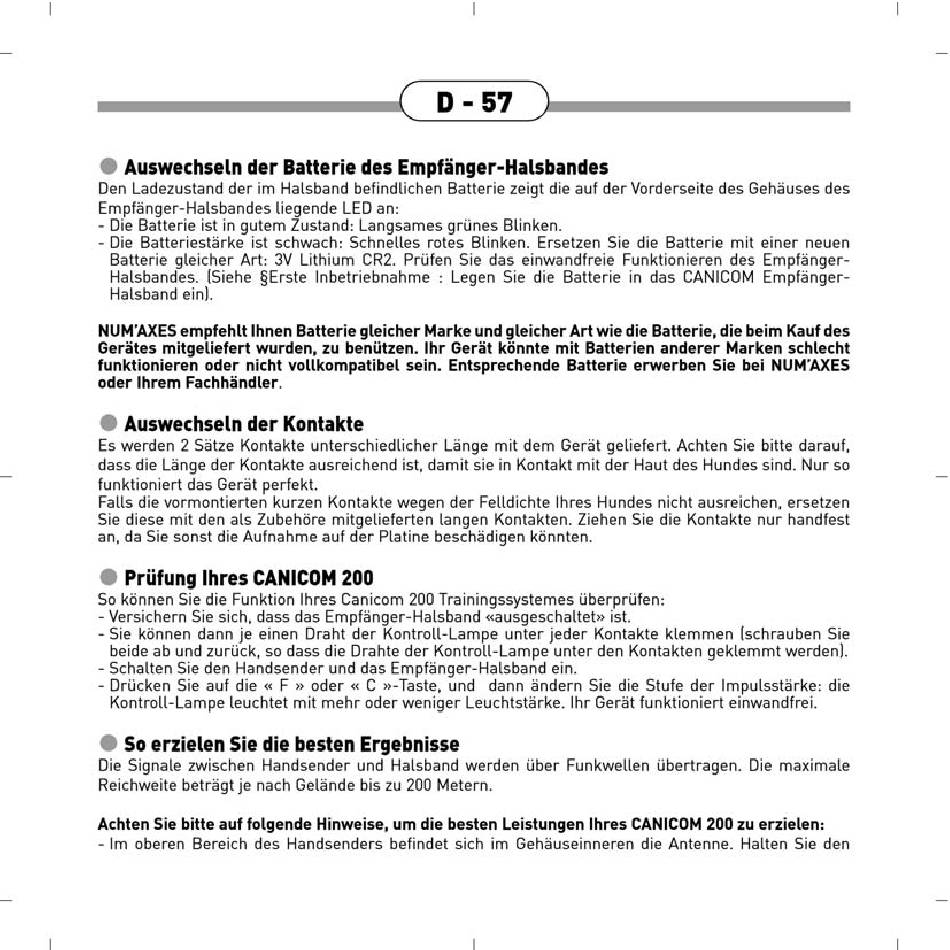 D - 57

Auswechseln der Batterie des Empfänger-Halsbandes
Den Ladezustand der im Halsband befindlichen Batterie zeigt die auf der Vorderseite des Gehäuses des Empfänger-Halsbandes liegende LED an:
- Die Batterie ist in gutem Zustand: Langsames grünes Blinken.
- Die Batteriestärke ist schwach: Schnelles rotes Blinken. Ersetzen Sie die Batterie mit einer neuen Batterie gleicher Art: 3V Lithium CR2. Prüfen Sie das einwandfreie Funktionieren des Empfänger-Halsbandes. (Siehe §Erste Inbetriebnahme : Legen Sie die Batterie in das CANICOM Empfänger-Halsband ein).

NUM'AXES empfehlt Ihnen Batterie gleicher Marke und gleicher Art wie die Batterie, die beim Kauf des Gerätes mitgeliefert wurden, zu benützen. Ihr Gerät könnte mit Batterien anderer Marken schlecht funktionieren oder nicht vollkompatibel sein. Entsprechende Batterie erwerben Sie bei NUM'AXES oder Ihrem Fachhändler.

Auswechseln der Kontakte
Es werden 2 Sätze Kontakte unterschiedlicher Länge mit dem Gerät geliefert. Achten Sie bitte darauf, dass die Länge der Kontakte ausreichend ist, damit sie in Kontakt mit der Haut des Hundes sind. Nur so funktioniert das Gerät perfekt.
Falls die vormontierten kurzen Kontakte wegen der Felldichte Ihres Hundes nicht ausreichen, ersetzen Sie diese mit den als Zubehöre mitgelieferten langen Kontakten. Ziehen Sie die Kontakte nur handfest an, da Sie sonst die Aufnahme auf der Platine beschädigen könnten.

Prüfung Ihres CANICOM 200
So können Sie die Funktion Ihres Canicom 200 Trainingssystemes überprüfen:
- Versichern Sie sich, dass das Empfänger-Halsband «ausgeschaltet» ist.
- Sie können dann je einen Draht der Kontroll-Lampe unter jeder Kontakte klemmen (schrauben Sie beide ab und zurück, so dass die Drahte der Kontroll-Lampe unter den Kontakten geklemmt werden).
- Schalten Sie den Handsender und das Empfänger-Halsband ein.
- Drücken Sie auf die « F » oder « C »-Taste, und dann ändern Sie die Stufe der Impulsstärke: die Kontroll-Lampe leuchtet mit mehr oder weniger Leuchtstärke. Ihr Gerät funktioniert einwandfrei.

So erzielen Sie die besten Ergebnisse
Die Signale zwischen Handsender und Halsband werden über Funkwellen übertragen. Die maximale Reichweite beträgt je nach Gelände bis zu 200 Metern.

Achten Sie bitte auf folgende Hinweise, um die besten Leistungen Ihres CANICOM 200 zu erzielen:
- Im oberen Bereich des Handsenders befindet sich im Gehäuseinneren die Antenne. Halten Sie den